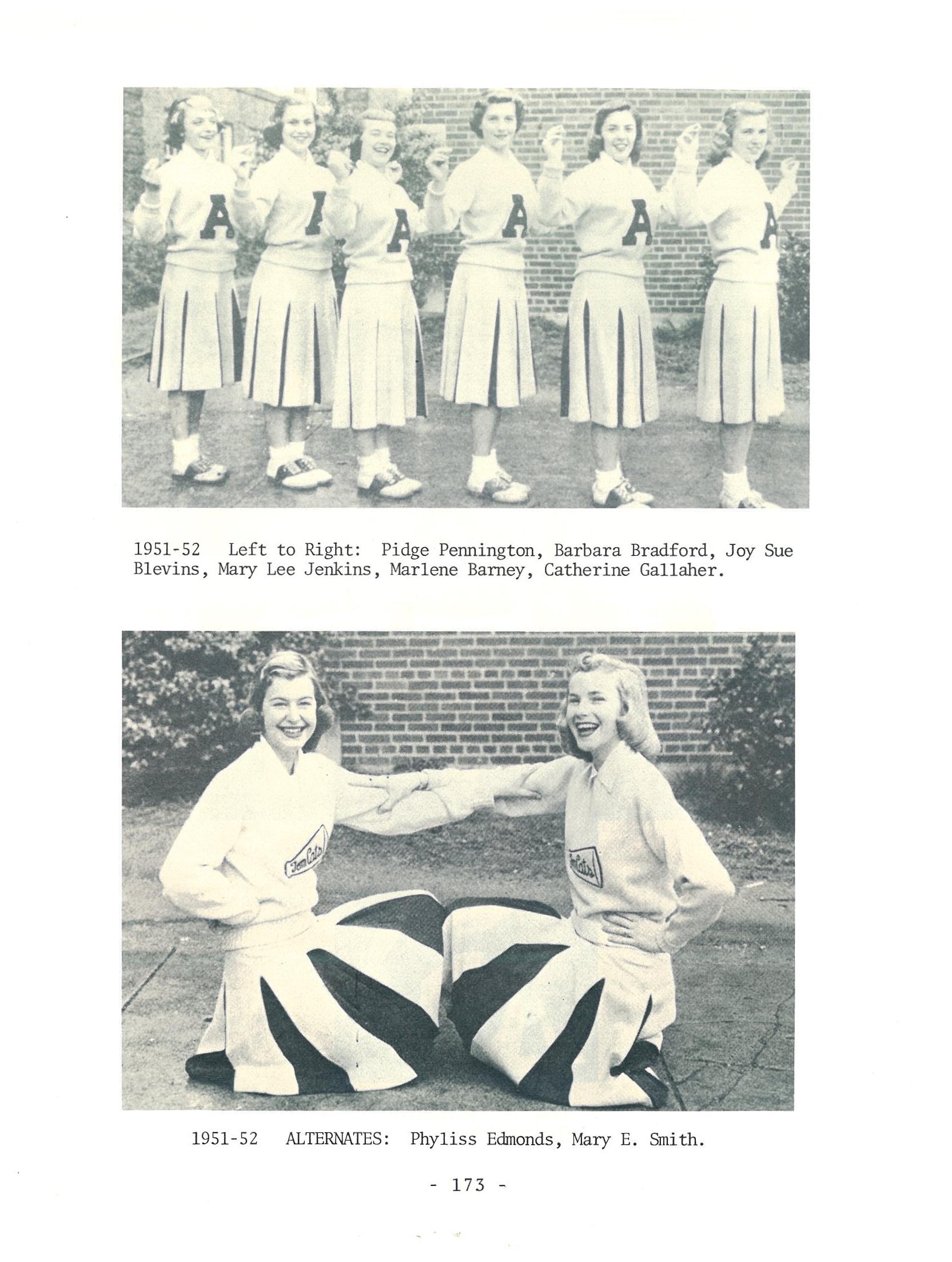 A A A A A A

1951-52 Left to Right: Pidge Pennington, Barbara Bradford, Joy Sue Blevins, Mary Lee Jenkins, Marlene Barney, Catherine Gallaher.

Tom Cats! Tom Cats!

1951-52 ALTERNATES: Phyliss Edmonds, Mary E. Smith.

- 173 -